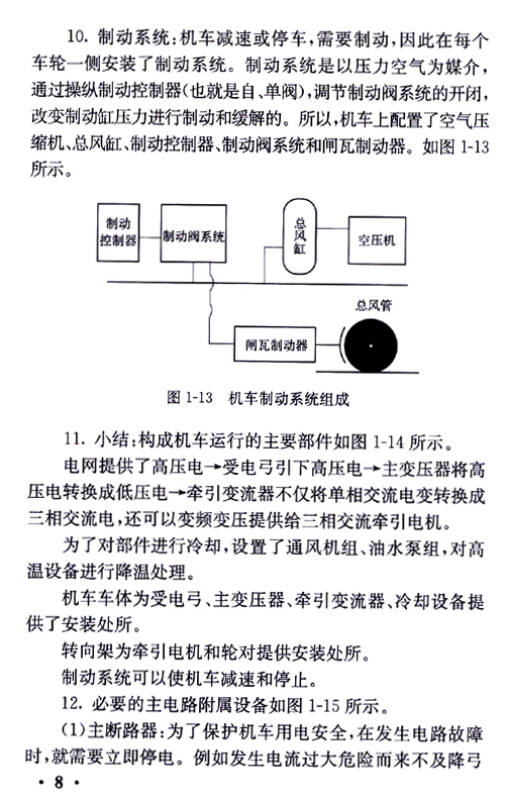 10. 制动系统：机车减速或停车，需要制动，因此在每个车轮一侧安装了制动系统。制动系统是以压力空气为媒介，通过操纵制动控制器(也就是自、单阀)，调节制动阀系统的开闭，改变制动缸压力进行制动和缓解的。所以，机车上配置了空气压缩机、总风缸、制动控制器、制动阀系统和闸瓦制动器。如图 1-13 所示。

制动控制器

制动阀系统

总风缸

空压机

总风管

闸瓦制动器

图 1-13　机车制动系统组成

11. 小结：构成机车运行的主要部件如图 1-14 所示。

电网提供了高压电→受电弓引下高压电→主变压器将高压电转换成低压电→牵引变流器不仅将单相交流电变转换成三相交流电，还可以变频变压提供给三相交流牵引电机。

为了对部件进行冷却，设置了通风机组、油水泵组，对高温设备进行降温处理。

机车车体为受电弓、主变压器、牵引变流器、冷却设备提供了安装处所。

转向架为牵引电机和轮对提供安装处所。

制动系统可以使机车减速和停止。

12. 必要的主电路附属设备如图 1-15 所示。

(1)主断路器：为了保护机车用电安全，在发生电路故障时，就需要立即停电。例如发生电流过大危险而来不及降弓

· 8 ·